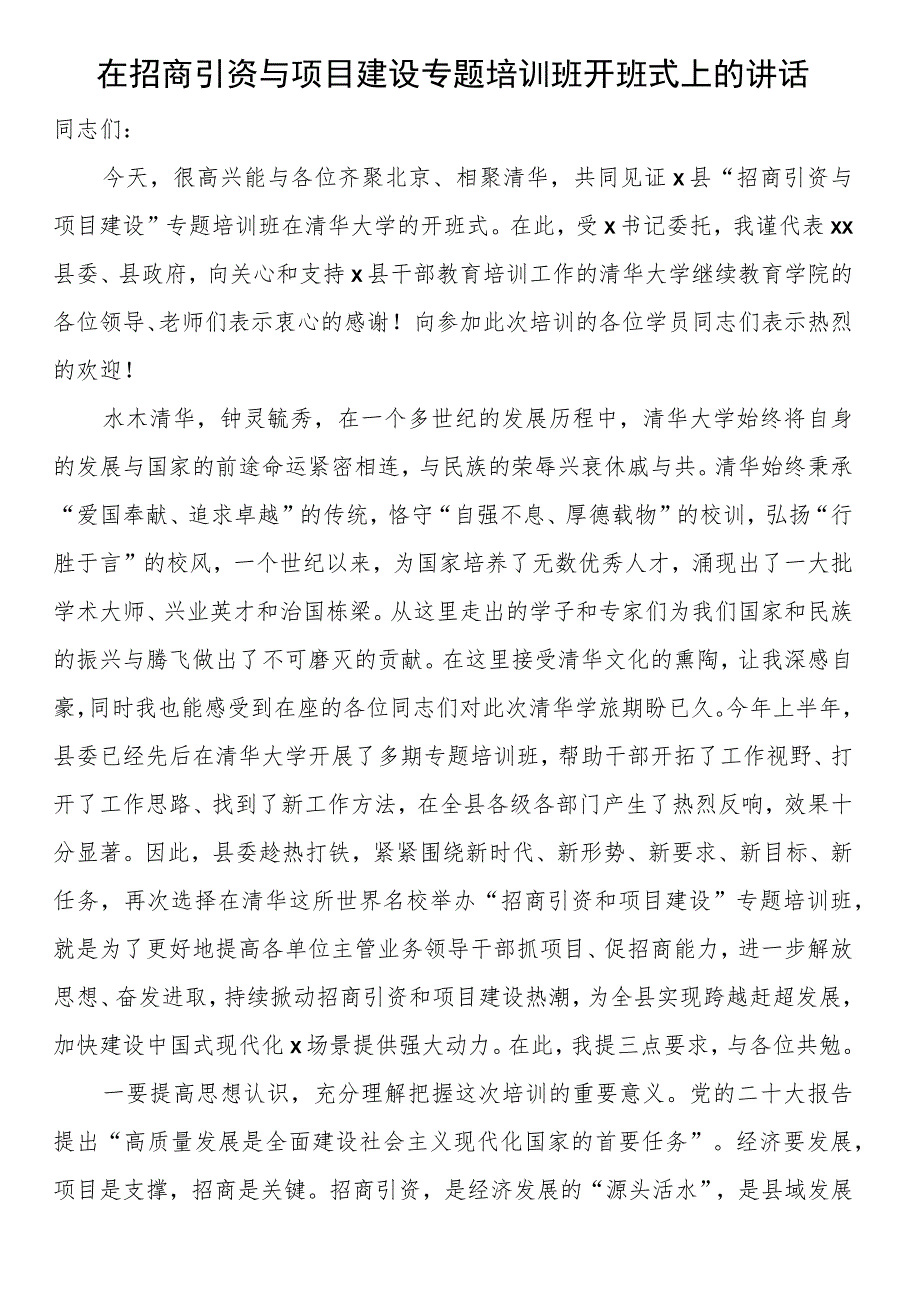 在招商引资与项目建设专题培训班开班式上的讲话

同志们：

今天，很高兴能与各位齐聚北京、相聚清华，共同见证x县“招商引资与项目建设”专题培训班在清华大学的开班式。在此，受x书记委托，我谨代表xx县委、县政府，向关心和支持x县干部教育培训工作的清华大学继续教育学院的各位领导、老师们表示衷心的感谢！向参加此次培训的各位学员同志们表示热烈的欢迎！

水木清华，钟灵毓秀，在一个多世纪的发展历程中，清华大学始终将自身的发展与国家的前途命运紧密相连，与民族的荣辱兴衰休戚与共。清华始终秉承“爱国奉献、追求卓越”的传统，恪守“自强不息、厚德载物”的校训，弘扬“行胜于言”的校风，一个世纪以来，为国家培养了无数优秀人才，涌现出了一大批学术大师、兴业英才和治国栋梁。从这里走出的学子和专家们为我们国家和民族的振兴与腾飞做出了不可磨灭的贡献。在这里接受清华文化的熏陶，让我深感自豪，同时我也能感受到在座的各位同志们对此次清华学旅期盼已久。今年上半年，县委已经先后在清华大学开展了多期专题培训班，帮助干部开拓了工作视野、打开了工作思路、找到了新工作方法，在全县各级各部门产生了热烈反响，效果十分显著。因此，县委趁热打铁，紧紧围绕新时代、新形势、新要求、新目标、新任务，再次选择在清华这所世界名校举办“招商引资和项目建设”专题培训班，就是为了更好地提高各单位主管业务领导干部抓项目、促招商能力，进一步解放思想、奋发进取，持续掀动招商引资和项目建设热潮，为全县实现跨越赶超发展，加快建设中国式现代化x场景提供强大动力。在此，我提三点要求，与各位共勉。

一要提高思想认识，充分理解把握这次培训的重要意义。党的二十大报告提出“高质量发展是全面建设社会主义现代化国家的首要任务”。经济要发展，项目是支撑，招商是关键。招商引资，是经济发展的“源头活水”，是县域发展